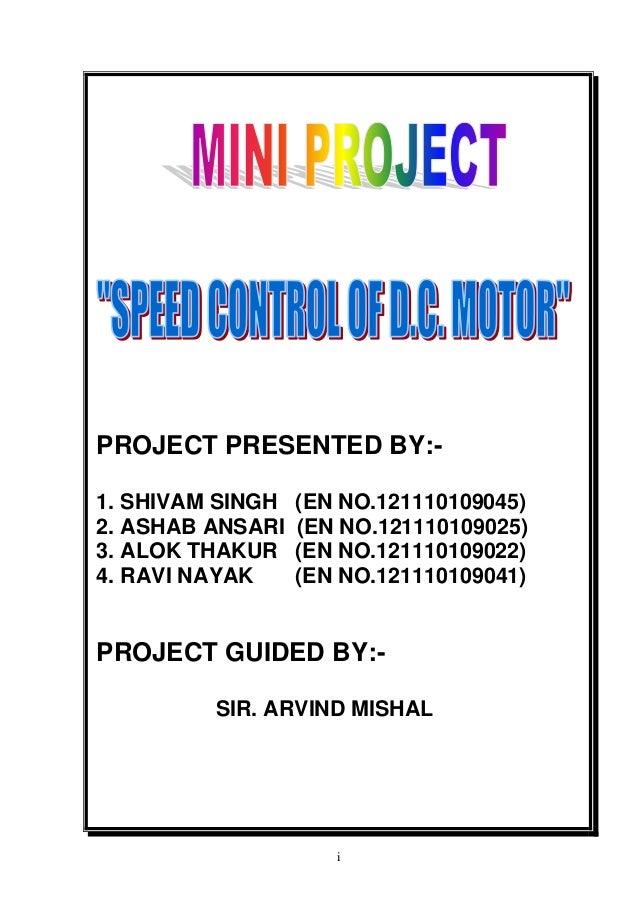 MINI PROJECT

"SPEED CONTROL OF D.C. MOTOR"

PROJECT PRESENTED BY:-

1. SHIVAM SINGH (EN NO.121110109045)
2. ASHAB ANSARI (EN NO.121110109025)
3. ALOK THAKUR (EN NO.121110109022)
4. RAVI NAYAK (EN NO.121110109041)

PROJECT GUIDED BY:-

SIR. ARVIND MISHAL

i